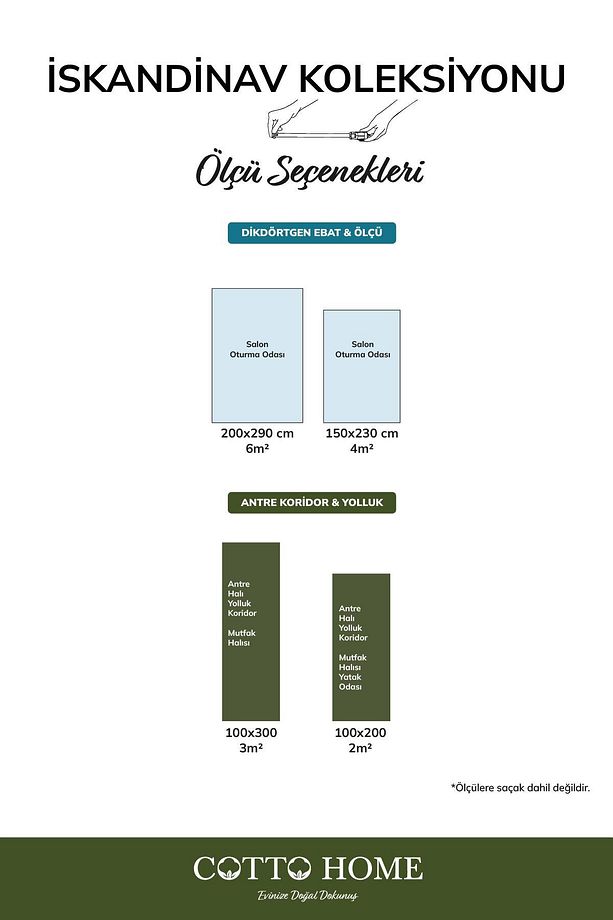 İSKANDİNAV KOLEKSİYONU

Ölçü Seçenekleri

DİKDÖRTGEN EBAT & ÖLÇÜ

Salon Oturma Odası

200x290 cm
6m²

Salon Oturma Odası

150x230 cm
4m²

ANTRE KORİDOR & YOLLUK

Antre Halı Yolluk Koridor

Mutfak Halısı

100x300
3m²

Antre Halı Yolluk Koridor

Mutfak Halısı Yatak Odası

100x200
2m²

*Ölçülere saçak dahil değildir.

COTTO HOME

Evinize Doğal Dokunuş